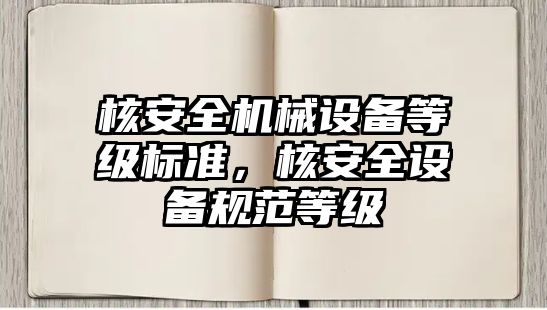 核安全机械设备等级标准，核安全设备规范等级